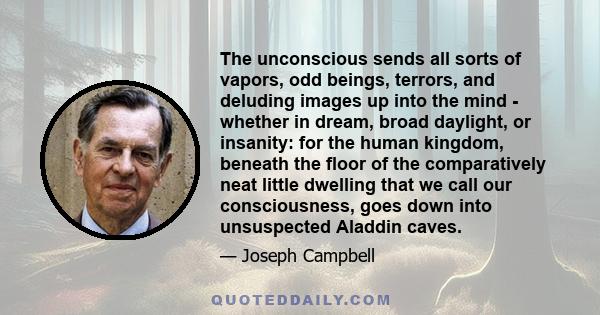 The unconscious sends all sorts of vapors, odd beings, terrors, and deluding images up into the mind - whether in dream, broad daylight, or insanity: for the human kingdom, beneath the floor of the comparatively neat little dwelling that we call our consciousness, goes down into unsuspected Aladdin caves.

— Joseph Campbell

QUOTEDDAILY.COM